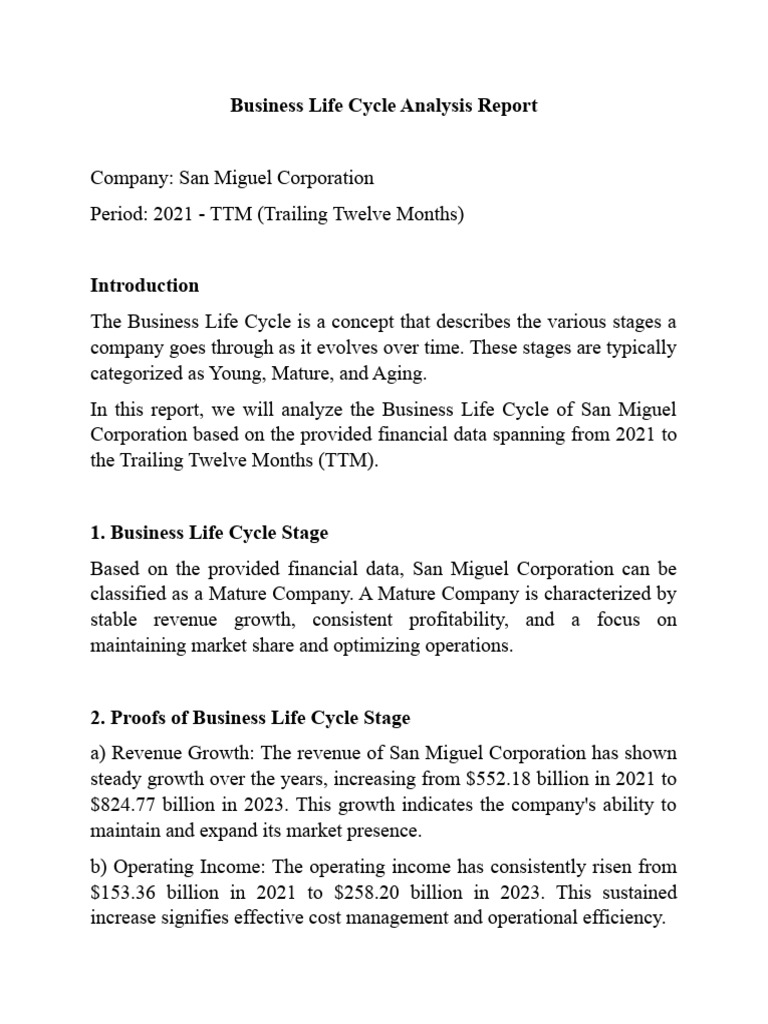 Business Life Cycle Analysis Report

Company: San Miguel Corporation

Period: 2021 - TTM (Trailing Twelve Months)

Introduction

The Business Life Cycle is a concept that describes the various stages a company goes through as it evolves over time. These stages are typically categorized as Young, Mature, and Aging.

In this report, we will analyze the Business Life Cycle of San Miguel Corporation based on the provided financial data spanning from 2021 to the Trailing Twelve Months (TTM).

1. Business Life Cycle Stage

Based on the provided financial data, San Miguel Corporation can be classified as a Mature Company. A Mature Company is characterized by stable revenue growth, consistent profitability, and a focus on maintaining market share and optimizing operations.

2. Proofs of Business Life Cycle Stage

a) Revenue Growth: The revenue of San Miguel Corporation has shown steady growth over the years, increasing from \$552.18 billion in 2021 to \$824.77 billion in 2023. This growth indicates the company's ability to maintain and expand its market presence.

b) Operating Income: The operating income has consistently risen from \$153.36 billion in 2021 to \$258.20 billion in 2023. This sustained increase signifies effective cost management and operational efficiency.